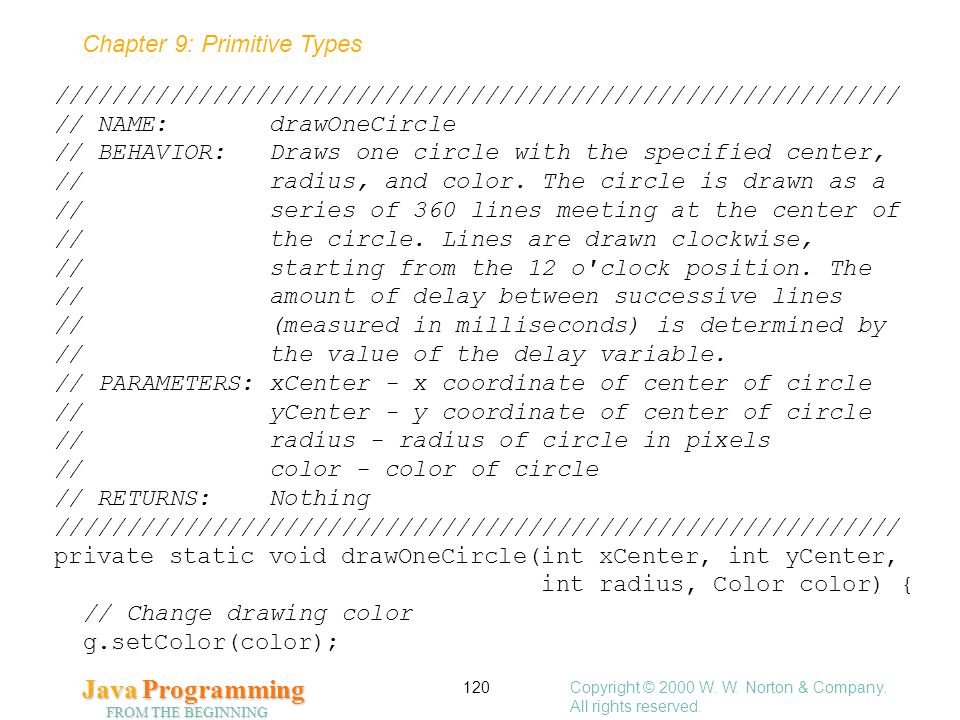 Chapter 9: Primitive Types

///////////////////////////////////////////////////////////
// NAME:       drawOneCircle
// BEHAVIOR:   Draws one circle with the specified center,
//             radius, and color. The circle is drawn as a
//             series of 360 lines meeting at the center of
//             the circle. Lines are drawn clockwise,
//             starting from the 12 o'clock position. The
//             amount of delay between successive lines
//             (measured in milliseconds) is determined by
//             the value of the delay variable.
// PARAMETERS: xCenter - x coordinate of center of circle
//             yCenter - y coordinate of center of circle
//             radius - radius of circle in pixels
//             color - color of circle
// RETURNS:    Nothing
///////////////////////////////////////////////////////////
private static void drawOneCircle(int xCenter, int yCenter,
                                  int radius, Color color) {
  // Change drawing color
  g.setColor(color);

Java Programming
FROM THE BEGINNING

120

Copyright © 2000 W. W. Norton & Company.
All rights reserved.